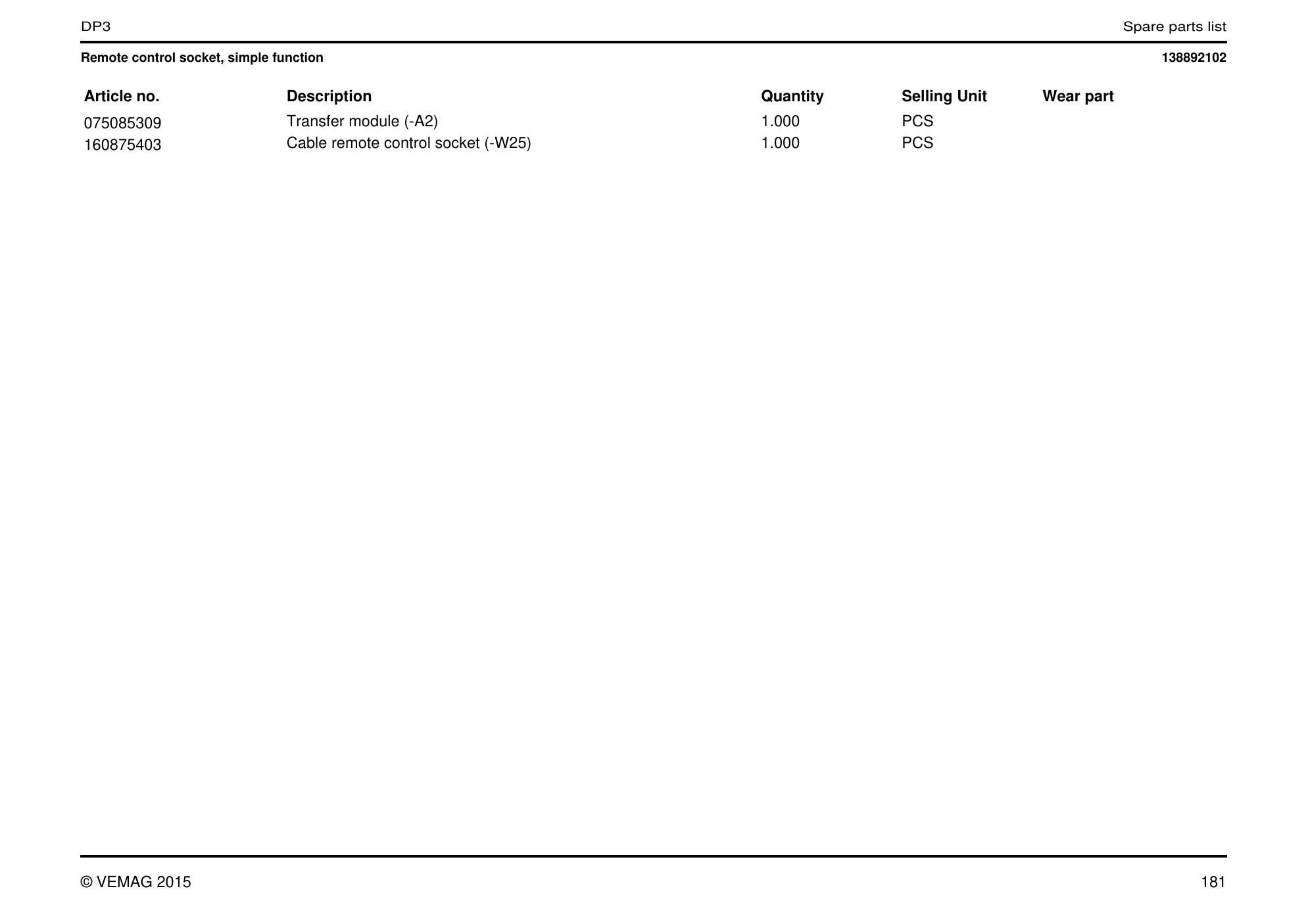 DP3

Spare parts list

Remote control socket, simple function

138892102

| Article no. | Description | Quantity | Selling Unit | Wear part |
|---|---|---|---|---|
| 075085309 | Transfer module (-A2) | 1.000 | PCS | |
| 160875403 | Cable remote control socket (-W25) | 1.000 | PCS | |

© VEMAG 2015

181